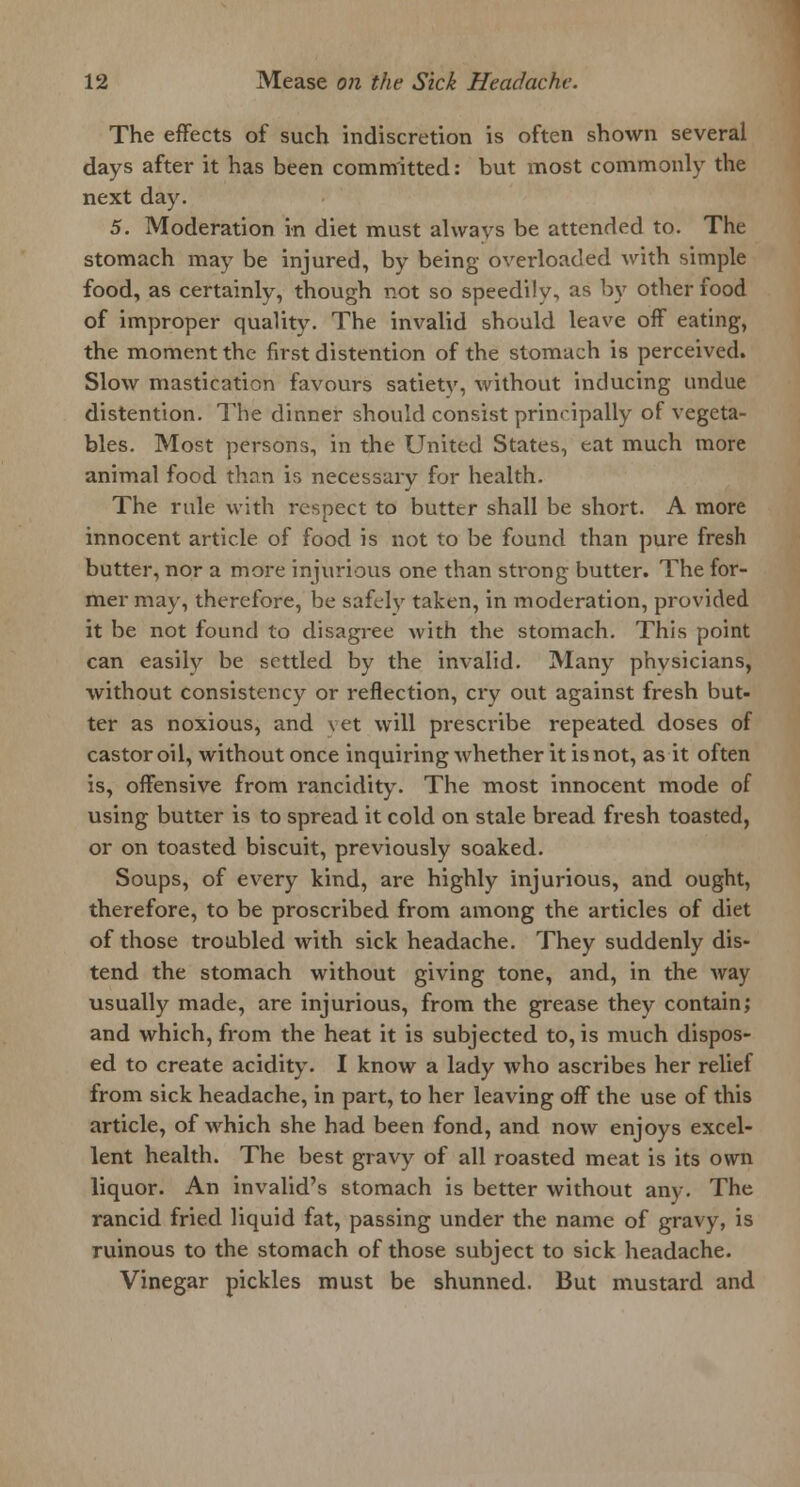 12 Mease on the Sick Headache.

The effects of such indiscretion is often shown several days after it has been committed: but most commonly the next day.

5. Moderation in diet must always be attended to. The stomach may be injured, by being overloaded with simple food, as certainly, though not so speedily, as by other food of improper quality. The invalid should leave off eating, the moment the first distention of the stomach is perceived. Slow mastication favours satiety, without inducing undue distention. The dinner should consist principally of vegetables. Most persons, in the United States, eat much more animal food than is necessary for health.

The rule with respect to butter shall be short. A more innocent article of food is not to be found than pure fresh butter, nor a more injurious one than strong butter. The former may, therefore, be safely taken, in moderation, provided it be not found to disagree with the stomach. This point can easily be settled by the invalid. Many physicians, without consistency or reflection, cry out against fresh butter as noxious, and yet will prescribe repeated doses of castor oil, without once inquiring whether it is not, as it often is, offensive from rancidity. The most innocent mode of using butter is to spread it cold on stale bread fresh toasted, or on toasted biscuit, previously soaked.

Soups, of every kind, are highly injurious, and ought, therefore, to be proscribed from among the articles of diet of those troubled with sick headache. They suddenly distend the stomach without giving tone, and, in the way usually made, are injurious, from the grease they contain; and which, from the heat it is subjected to, is much disposed to create acidity. I know a lady who ascribes her relief from sick headache, in part, to her leaving off the use of this article, of which she had been fond, and now enjoys excellent health. The best gravy of all roasted meat is its own liquor. An invalid's stomach is better without any. The rancid fried liquid fat, passing under the name of gravy, is ruinous to the stomach of those subject to sick headache.

Vinegar pickles must be shunned. But mustard and